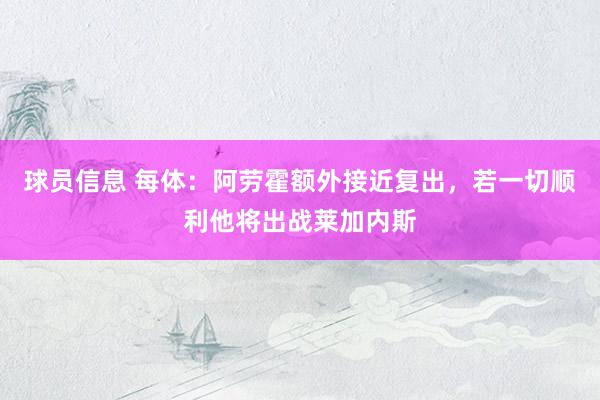 球员信息 每体：阿劳霍额外接近复出，若一切顺利他将出战莱加内斯